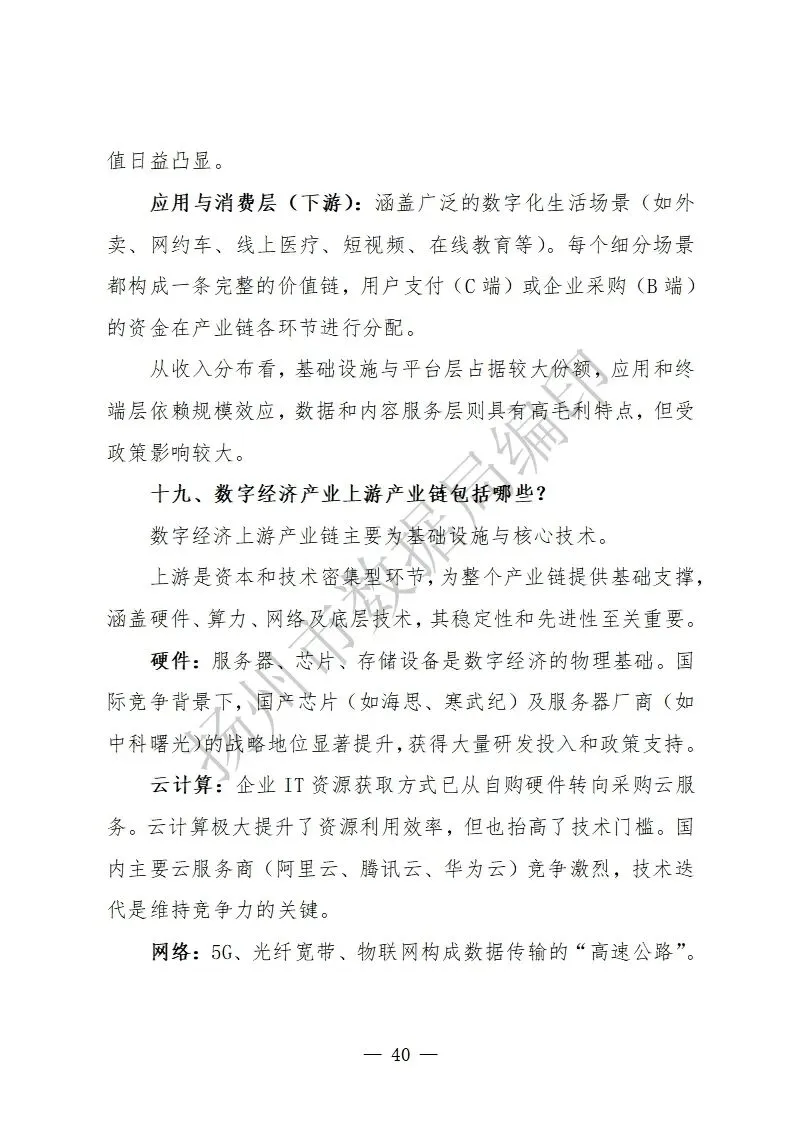 值日益凸显。

应用与消费层（下游）：涵盖广泛的数字化生活场景（如外卖、网约车、线上医疗、短视频、在线教育等）。每个细分场景都构成一条完整的价值链，用户支付（C 端）或企业采购（B 端）的资金在产业链各环节进行分配。

从收入分布看，基础设施与平台层占据较大份额，应用和终端层依赖规模效应，数据和内容服务层则具有高毛利特点，但受政策影响较大。

十九、数字经济产业上游产业链包括哪些？

数字经济上游产业链主要为基础设施与核心技术。

上游是资本和技术密集型环节，为整个产业链提供基础支撑，涵盖硬件、算力、网络及底层技术，其稳定性和先进性至关重要。

硬件：服务器、芯片、存储设备是数字经济的物理基础。国际竞争背景下，国产芯片（如海思、寒武纪）及服务器厂商（如中科曙光）的战略地位显著提升，获得大量研发投入和政策支持。

云计算：企业 IT 资源获取方式已从自购硬件转向采购云服务。云计算极大提升了资源利用效率，但也抬高了技术门槛。国内主要云服务商（阿里云、腾讯云、华为云）竞争激烈，技术迭代是维持竞争力的关键。

网络：5G、光纤宽带、物联网构成数据传输的“高速公路”。

扬州市数据局编印

— 40 —